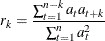 $r_k = \frac{\sum_{t=1}^{n-k} a_t a_{t+k}}{\sum_{t=1}^{n} a_t^2}$